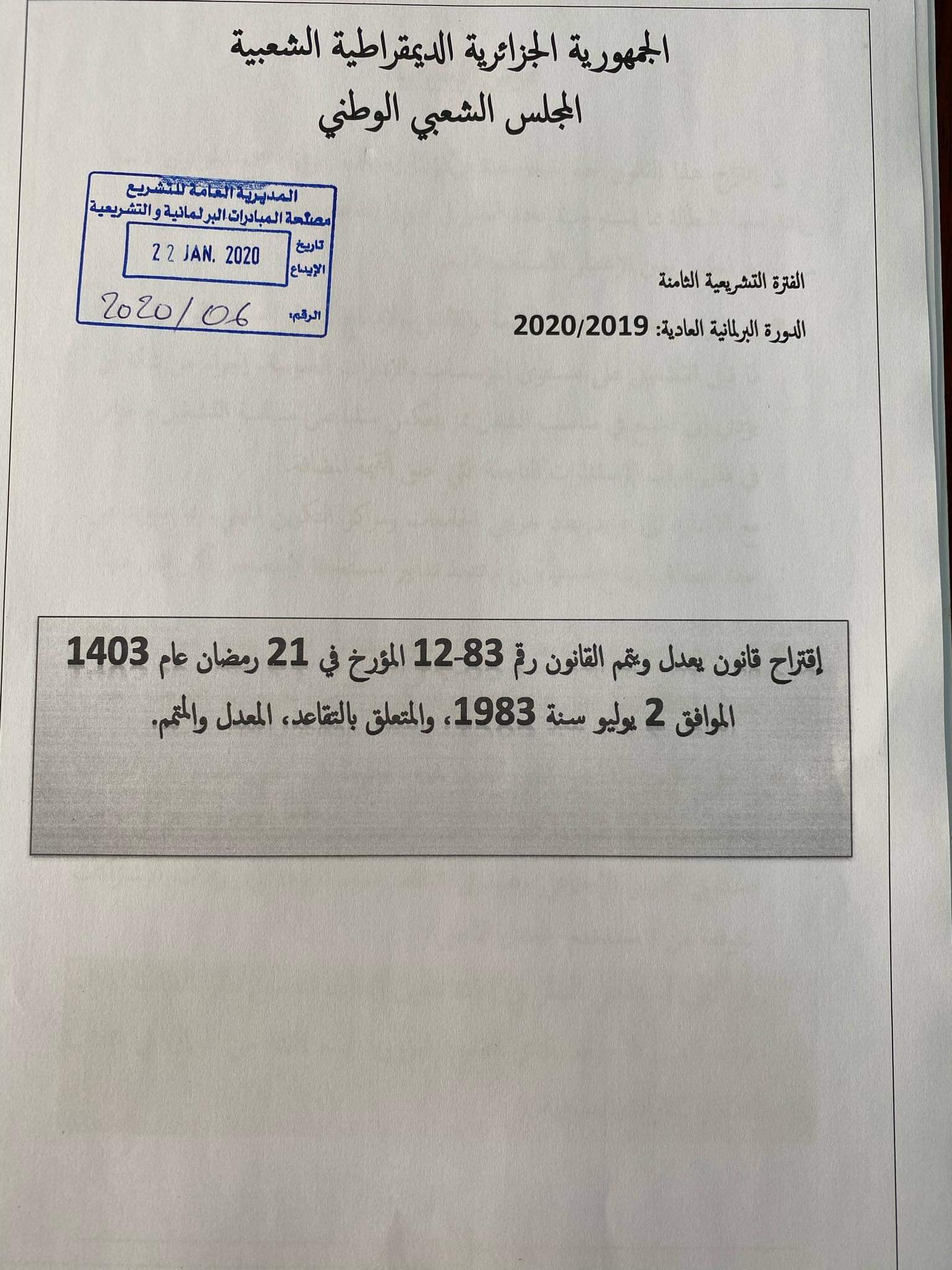 الجمهورية الجزائرية الديمقراطية الشعبية
المجلس الشعبي الوطني

المديرية العامة للتشريع
مصلحة المبادرات البرلمانية و التشريعية
تاريخ الإيداع
22 JAN. 2020
الرقم: 2020/06

الفترة التشريعية الثامنة

الدورة البرلمانية العادية: 2020/2019

إقتراح قانون يعدل ويتمم القانون رقم 83-12 المؤرخ في 21 رمضان عام 1403 الموافق 2 يوليو سنة 1983، والمتعلق بالتقاعد، المعدل والمتمم.